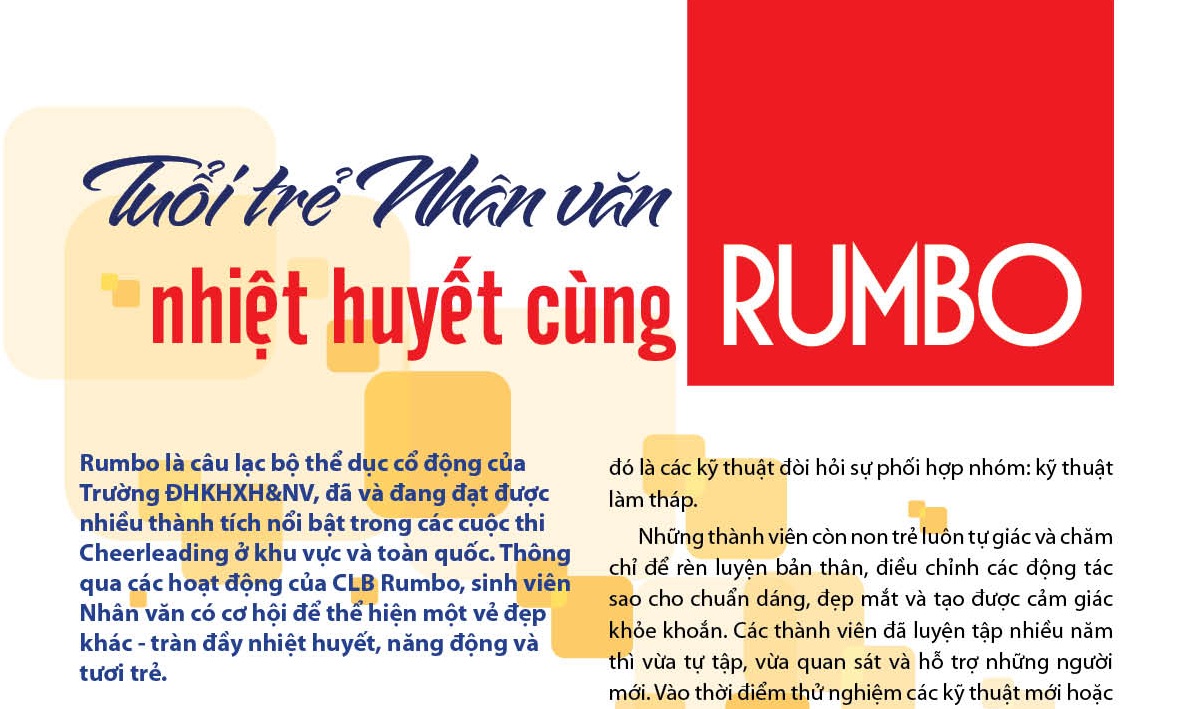 Tuổi trẻ Nhân văn

nhiệt huyết cùng

RUMBO

Rumbo là câu lạc bộ thể dục cổ động của Trường ĐHKHXH&NV, đã và đang đạt được nhiều thành tích nổi bật trong các cuộc thi Cheerleading ở khu vực và toàn quốc. Thông qua các hoạt động của CLB Rumbo, sinh viên Nhân văn có cơ hội để thể hiện một vẻ đẹp khác - tràn đầy nhiệt huyết, năng động và tươi trẻ.

đó là các kỹ thuật đòi hỏi sự phối hợp nhóm: kỹ thuật làm tháp.

Những thành viên còn non trẻ luôn tự giác và chăm chỉ để rèn luyện bản thân, điều chỉnh các động tác sao cho chuẩn dáng, đẹp mắt và tạo được cảm giác khỏe khoắn. Các thành viên đã luyện tập nhiều năm thì vừa tự tập, vừa quan sát và hỗ trợ những người mới. Vào thời điểm thử nghiệm các kỹ thuật mới hoặc